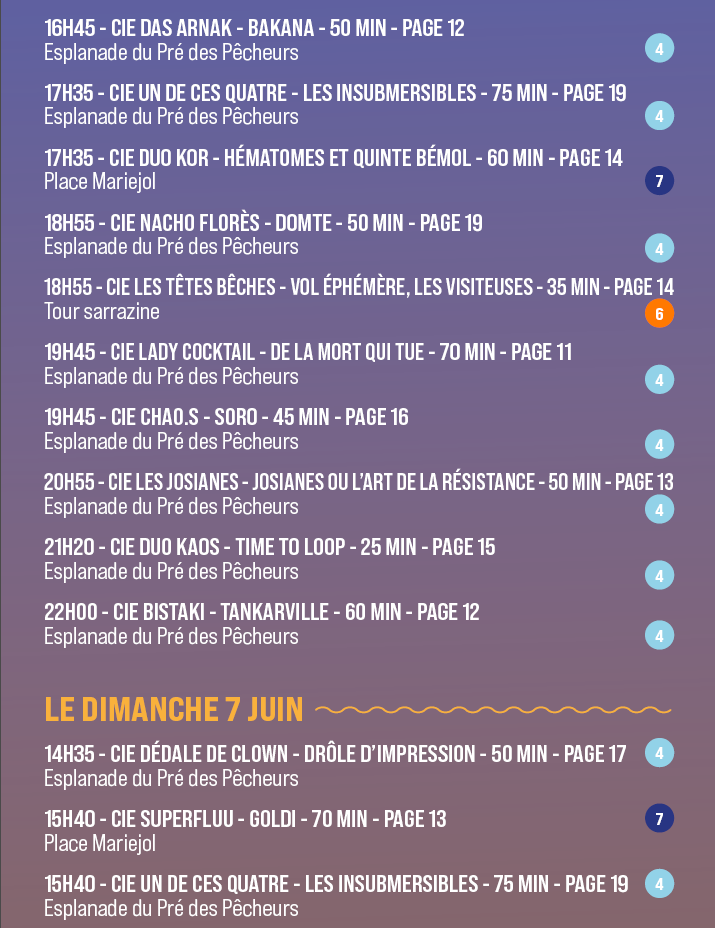 16H45 - CIE DAS ARNAK - BAKANA - 50 MIN - PAGE 12
Esplanade du Pré des Pêcheurs 4

17H35 - CIE UN DE CES QUATRE - LES INSUBMERSIBLES - 75 MIN - PAGE 19
Esplanade du Pré des Pêcheurs 4

17H35 - CIE DUO KOR - HÉMATOMES ET QUINTE BÉMOL - 60 MIN - PAGE 14
Place Mariejol 7

18H55 - CIE NACHO FLORÈS - DOMTE - 50 MIN - PAGE 19
Esplanade du Pré des Pêcheurs 4

18H55 - CIE LES TÊTES BÊCHES - VOL ÉPHÉMÈRE, LES VISITEUSES - 35 MIN - PAGE 14
Tour sarrazine 6

19H45 - CIE LADY COCKTAIL - DE LA MORT QUI TUE - 70 MIN - PAGE 11
Esplanade du Pré des Pêcheurs 4

19H45 - CIE CHAO.S - SORO - 45 MIN - PAGE 16
Esplanade du Pré des Pêcheurs 4

20H55 - CIE LES JOSIANES - JOSIANES OU L'ART DE LA RÉSISTANCE - 50 MIN - PAGE 13
Esplanade du Pré des Pêcheurs 4

21H20 - CIE DUO KAOS - TIME TO LOOP - 25 MIN - PAGE 15
Esplanade du Pré des Pêcheurs 4

22H00 - CIE BISTAKI - TANKARVILLE - 60 MIN - PAGE 12
Esplanade du Pré des Pêcheurs 4

LE DIMANCHE 7 JUIN

14H35 - CIE DÉDALE DE CLOWN - DRÔLE D'IMPRESSION - 50 MIN - PAGE 17 4
Esplanade du Pré des Pêcheurs

15H40 - CIE SUPERFLUU - GOLDI - 70 MIN - PAGE 13 7
Place Mariejol

15H40 - CIE UN DE CES QUATRE - LES INSUBMERSIBLES - 75 MIN - PAGE 19 4
Esplanade du Pré des Pêcheurs